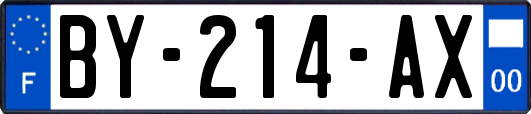 F
BY-214-AX
00